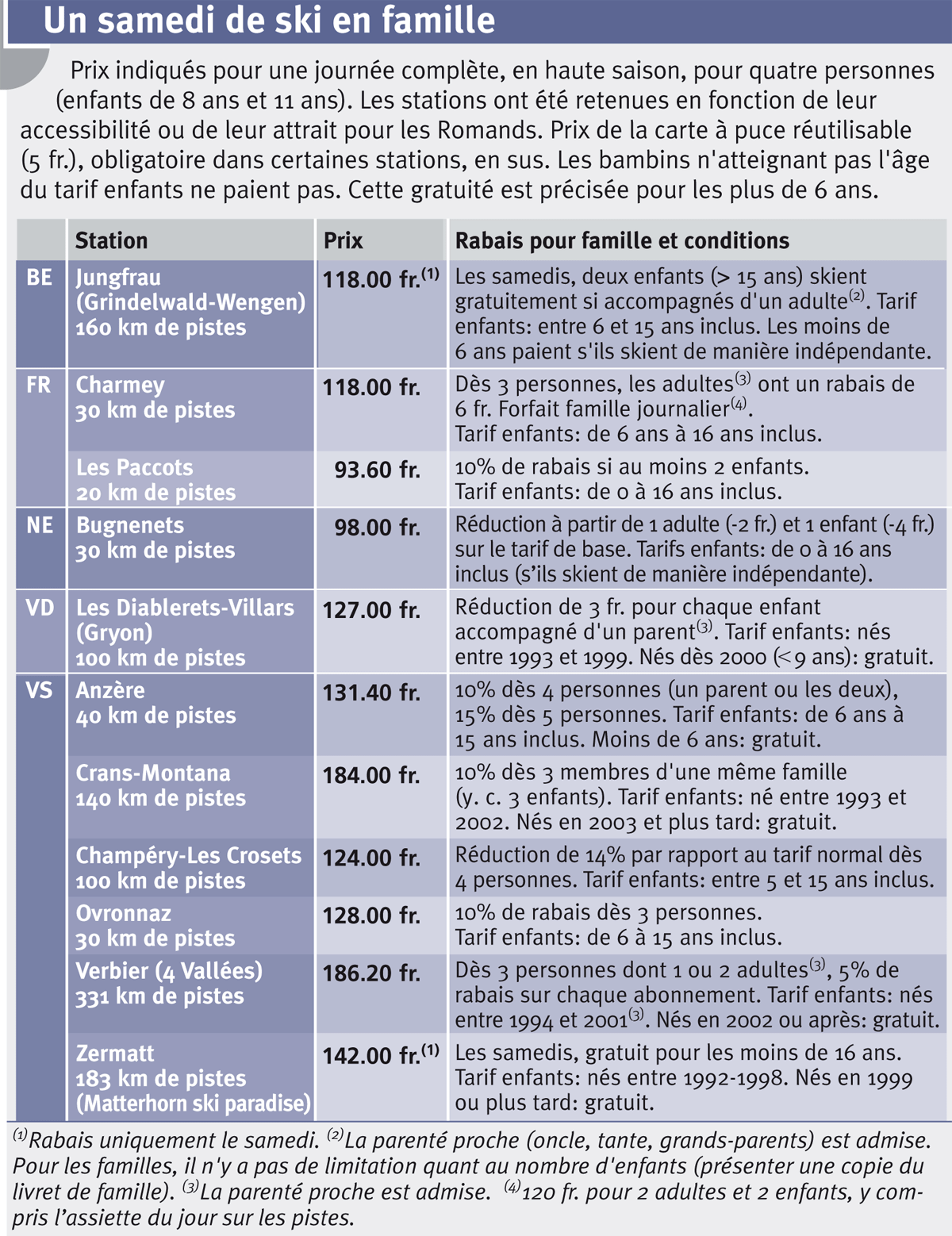 Un samedi de ski en famille

Prix indiqués pour une journée complète, en haute saison, pour quatre personnes (enfants de 8 ans et 11 ans). Les stations ont été retenues en fonction de leur accessibilité ou de leur attrait pour les Romands. Prix de la carte à puce réutilisable (5 fr.), obligatoire dans certaines stations, en sus. Les bambins n'atteignant pas l'âge du tarif enfants ne paient pas. Cette gratuité est précisée pour les plus de 6 ans.

| | Station | Prix | Rabais pour famille et conditions |
|---|---|---|---|
| BE | Jungfrau (Grindelwald-Wengen) 160 km de pistes | 118.00 fr.$^{(1)}$ | Les samedis, deux enfants (> 15 ans) skient gratuitement si accompagnés d'un adulte$^{(2)}$. Tarif enfants: entre 6 et 15 ans inclus. Les moins de 6 ans paient s'ils skient de manière indépendante. |
| FR | Charmey 30 km de pistes | 118.00 fr. | Dès 3 personnes, les adultes$^{(3)}$ ont un rabais de 6 fr. Forfait famille journalier$^{(4)}$. Tarif enfants: de 6 ans à 16 ans inclus. |
| | Les Paccots 20 km de pistes | 93.60 fr. | 10% de rabais si au moins 2 enfants. Tarif enfants: de 0 à 16 ans inclus. |
| NE | Bugnenets 30 km de pistes | 98.00 fr. | Réduction à partir de 1 adulte (-2 fr.) et 1 enfant (-4 fr.) sur le tarif de base. Tarifs enfants: de 0 à 16 ans inclus (s'ils skient de manière indépendante). |
| VD | Les Diablerets-Villars (Gryon) 100 km de pistes | 127.00 fr. | Réduction de 3 fr. pour chaque enfant accompagné d'un parent$^{(3)}$. Tarif enfants: nés entre 1993 et 1999. Nés dès 2000 (<9 ans): gratuit. |
| VS | Anzère 40 km de pistes | 131.40 fr. | 10% dès 4 personnes (un parent ou les deux), 15% dès 5 personnes. Tarif enfants: de 6 ans à 15 ans inclus. Moins de 6 ans: gratuit. |
| | Crans-Montana 140 km de pistes | 184.00 fr. | 10% dès 3 membres d'une même famille (y. c. 3 enfants). Tarif enfants: né entre 1993 et 2002. Nés en 2003 et plus tard: gratuit. |
| | Champéry-Les Crosets 100 km de pistes | 124.00 fr. | Réduction de 14% par rapport au tarif normal dès 4 personnes. Tarif enfants: entre 5 et 15 ans inclus. |
| | Ovronnaz 30 km de pistes | 128.00 fr. | 10% de rabais dès 3 personnes. Tarif enfants: de 6 à 15 ans inclus. |
| | Verbier (4 Vallées) 331 km de pistes | 186.20 fr. | Dès 3 personnes dont 1 ou 2 adultes$^{(3)}$, 5% de rabais sur chaque abonnement. Tarif enfants: nés entre 1994 et 2001$^{(3)}$. Nés en 2002 ou après: gratuit. |
| | Zermatt 183 km de pistes (Matterhorn ski paradise) | 142.00 fr.$^{(1)}$ | Les samedis, gratuit pour les moins de 16 ans. Tarif enfants: nés entre 1992-1998. Nés en 1999 ou plus tard: gratuit. |

$^{(1)}$Rabais uniquement le samedi. $^{(2)}$La parenté proche (oncle, tante, grands-parents) est admise. Pour les familles, il n'y a pas de limitation quant au nombre d'enfants (présenter une copie du livret de famille). $^{(3)}$La parenté proche est admise. $^{(4)}$120 fr. pour 2 adultes et 2 enfants, y compris l'assiette du jour sur les pistes.